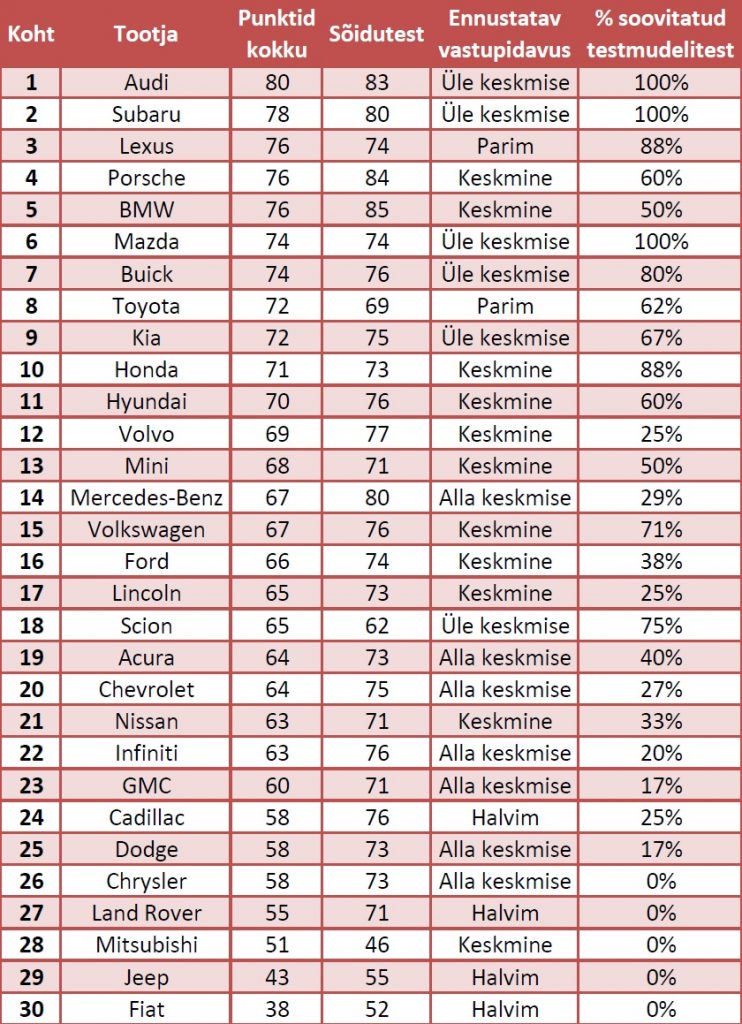 | Koht | Tootja | Punktid kokku | Sõidutest | Ennustatav vastupidavus | % soovitatud testmudelitest |
|---|---|---|---|---|---|
| 1 | Audi | 80 | 83 | Üle keskmise | 100% |
| 2 | Subaru | 78 | 80 | Üle keskmise | 100% |
| 3 | Lexus | 76 | 74 | Parim | 88% |
| 4 | Porsche | 76 | 84 | Keskmine | 60% |
| 5 | BMW | 76 | 85 | Keskmine | 50% |
| 6 | Mazda | 74 | 74 | Üle keskmise | 100% |
| 7 | Buick | 74 | 76 | Üle keskmise | 80% |
| 8 | Toyota | 72 | 69 | Parim | 62% |
| 9 | Kia | 72 | 75 | Üle keskmise | 67% |
| 10 | Honda | 71 | 73 | Keskmine | 88% |
| 11 | Hyundai | 70 | 76 | Keskmine | 60% |
| 12 | Volvo | 69 | 77 | Keskmine | 25% |
| 13 | Mini | 68 | 71 | Keskmine | 50% |
| 14 | Mercedes-Benz | 67 | 80 | Alla keskmise | 29% |
| 15 | Volkswagen | 67 | 76 | Keskmine | 71% |
| 16 | Ford | 66 | 74 | Keskmine | 38% |
| 17 | Lincoln | 65 | 73 | Keskmine | 25% |
| 18 | Scion | 65 | 62 | Üle keskmise | 75% |
| 19 | Acura | 64 | 73 | Alla keskmise | 40% |
| 20 | Chevrolet | 64 | 75 | Alla keskmise | 27% |
| 21 | Nissan | 63 | 71 | Keskmine | 33% |
| 22 | Infiniti | 63 | 76 | Alla keskmise | 20% |
| 23 | GMC | 60 | 71 | Alla keskmise | 17% |
| 24 | Cadillac | 58 | 76 | Halvim | 25% |
| 25 | Dodge | 58 | 73 | Alla keskmise | 17% |
| 26 | Chrysler | 58 | 73 | Alla keskmise | 0% |
| 27 | Land Rover | 55 | 71 | Halvim | 0% |
| 28 | Mitsubishi | 51 | 46 | Keskmine | 0% |
| 29 | Jeep | 43 | 55 | Halvim | 0% |
| 30 | Fiat | 38 | 52 | Halvim | 0% |